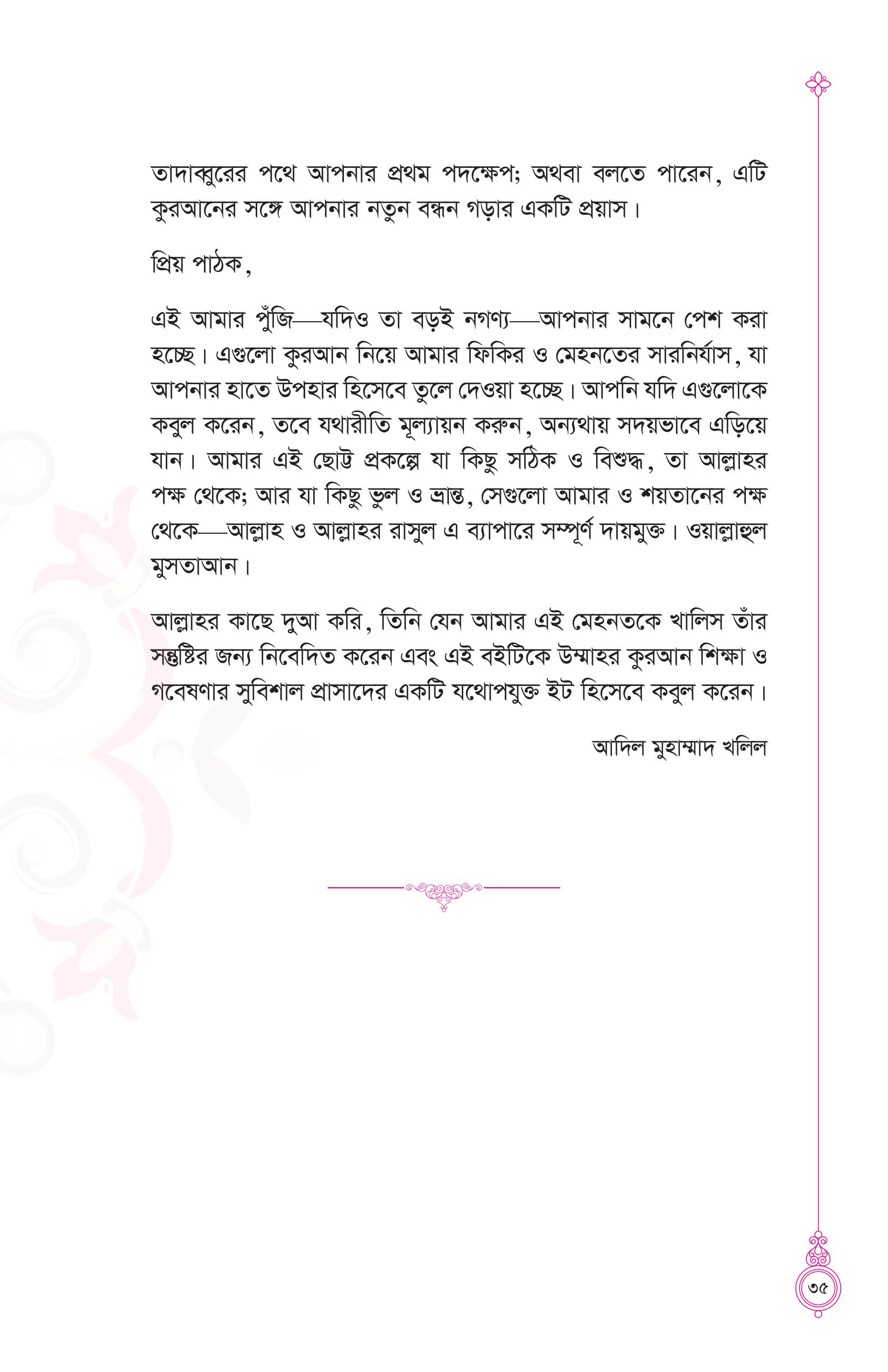 তাদাব্বুরের পথে আপনার প্রথম পদক্ষেপ; অথবা বলতে পারেন, এটি কুরআনের সঙ্গে আপনার নতুন বন্ধন গড়ার একটি প্রয়াস।

প্রিয় পাঠক,

এই আমার পুঁজি—যদিও তা বড়ই নগণ্য—আপনার সামনে পেশ করা হচ্ছে। এগুলো কুরআন নিয়ে আমার ফিকির ও মেহনতের সারনির্যাস, যা আপনার হাতে উপহার হিসেবে তুলে দেওয়া হচ্ছে। আপনি যদি এগুলোকে কবুল করেন, তবে যথারীতি মূল্যায়ন করুন, অন্যথায় সদয়ভাবে এড়িয়ে যান। আমার এই ছোট্ট প্রকল্পে যা কিছু সঠিক ও বিশুদ্ধ, তা আল্লাহর পক্ষ থেকে; আর যা কিছু ভুল ও ভ্রান্ত, সেগুলো আমার ও শয়তানের পক্ষ থেকে—আল্লাহ ও আল্লাহর রাসুল এ ব্যাপারে সম্পূর্ণ দায়মুক্ত। ওয়াল্লাহুল মুসতাআন।

আল্লাহর কাছে দুআ করি, তিনি যেন আমার এই মেহনতকে খালিস তাঁর সন্তুষ্টির জন্য নিবেদিত করেন এবং এই বইটিকে উম্মাহর কুরআন শিক্ষা ও গবেষণার সুবিশাল প্রাসাদের একটি যথোপযুক্ত ইট হিসেবে কবুল করেন।

আদিল মুহাম্মাদ খলিল

৩৫